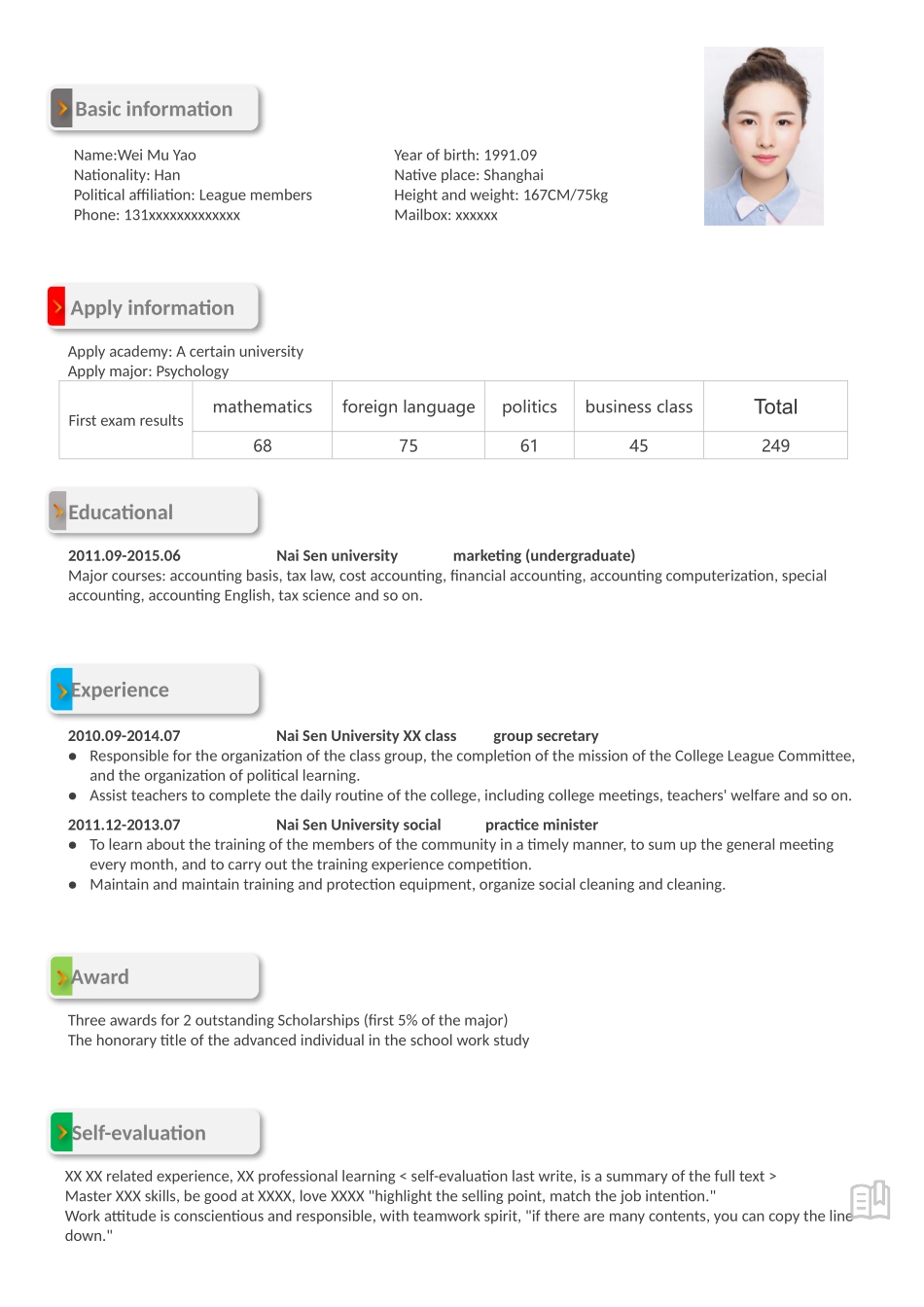 Basic information

Name:Wei Mu Yao
Nationality: Han
Political affiliation: League members
Phone: 131xxxxxxxxxxxxx

Year of birth: 1991.09
Native place: Shanghai
Height and weight: 167CM/75kg
Mailbox: xxxxxx

Apply information

Apply academy: A certain university
Apply major: Psychology

| First exam results | mathematics | foreign language | politics | business class | Total |
|---|---|---|---|---|---|
| | 68 | 75 | 61 | 45 | 249 |

Educational

2011.09-2015.06 Nai Sen university marketing (undergraduate)
Major courses: accounting basis, tax law, cost accounting, financial accounting, accounting computerization, special accounting, accounting English, tax science and so on.

Experience

2010.09-2014.07 Nai Sen University XX class group secretary
● Responsible for the organization of the class group, the completion of the mission of the College League Committee, and the organization of political learning.
● Assist teachers to complete the daily routine of the college, including college meetings, teachers' welfare and so on.

2011.12-2013.07 Nai Sen University social practice minister
● To learn about the training of the members of the community in a timely manner, to sum up the general meeting every month, and to carry out the training experience competition.
● Maintain and maintain training and protection equipment, organize social cleaning and cleaning.

Award

Three awards for 2 outstanding Scholarships (first 5% of the major)
The honorary title of the advanced individual in the school work study

Self-evaluation

XX XX related experience, XX professional learning < self-evaluation last write, is a summary of the full text >
Master XXX skills, be good at XXXX, love XXXX "highlight the selling point, match the job intention."
Work attitude is conscientious and responsible, with teamwork spirit, "if there are many contents, you can copy the line down."